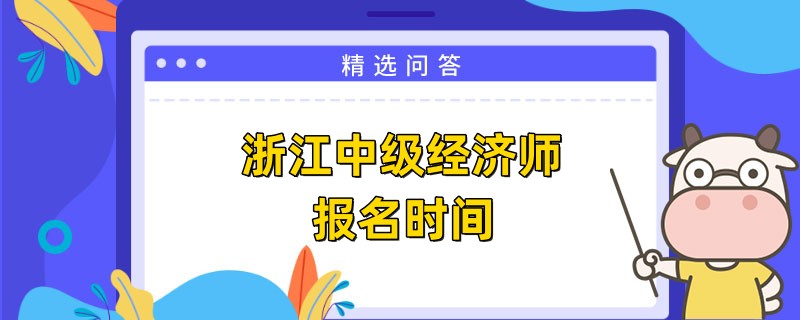 精选问答

浙江中级经济师
报名时间